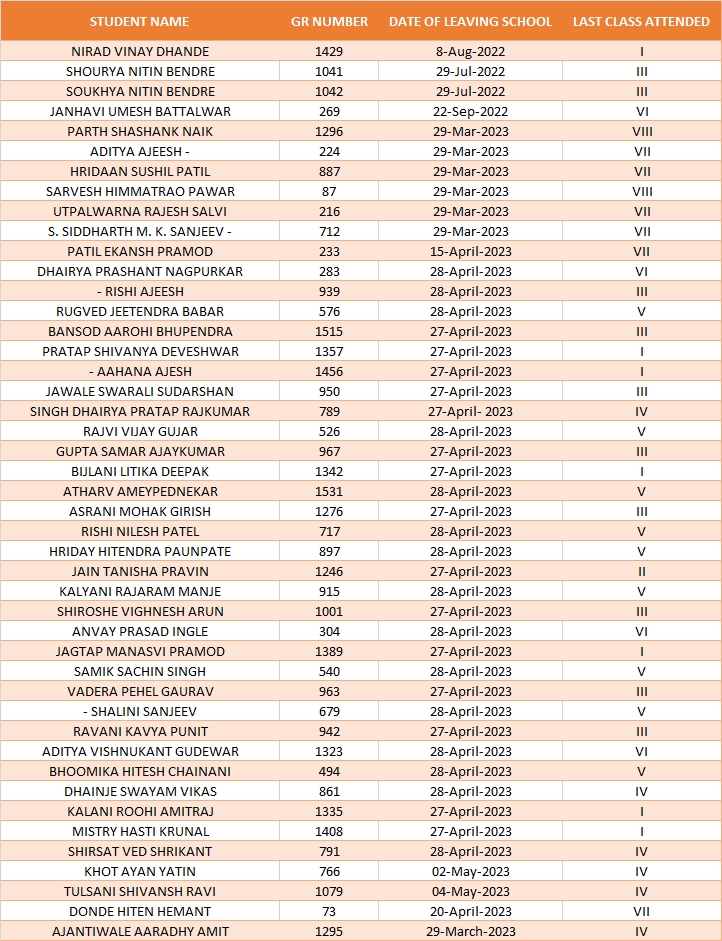 | STUDENT NAME | GR NUMBER | DATE OF LEAVING SCHOOL | LAST CLASS ATTENDED |
|---|---|---|---|
| NIRAD VINAY DHANDE | 1429 | 8-Aug-2022 | I |
| SHOURYA NITIN BENDRE | 1041 | 29-Jul-2022 | III |
| SOUKHYA NITIN BENDRE | 1042 | 29-Jul-2022 | III |
| JANHAVI UMESH BATTALWAR | 269 | 22-Sep-2022 | VI |
| PARTH SHASHANK NAIK | 1296 | 29-Mar-2023 | VIII |
| ADITYA AJEESH - | 224 | 29-Mar-2023 | VII |
| HRIDAAN SUSHIL PATIL | 887 | 29-Mar-2023 | VII |
| SARVESH HIMMATRAO PAWAR | 87 | 29-Mar-2023 | VIII |
| UTPALWARNA RAJESH SALVI | 216 | 29-Mar-2023 | VII |
| S. SIDDHARTH M. K. SANJEEV - | 712 | 29-Mar-2023 | VII |
| PATIL EKANSH PRAMOD | 233 | 15-April-2023 | VII |
| DHAIRYA PRASHANT NAGPURKAR | 283 | 28-April-2023 | VI |
| - RISHI AJEESH | 939 | 28-April-2023 | III |
| RUGVED JEETENDRA BABAR | 576 | 28-April-2023 | V |
| BANSOD AAROHI BHUPENDRA | 1515 | 27-April-2023 | III |
| PRATAP SHIVANYA DEVESHWAR | 1357 | 27-April-2023 | I |
| - AAHANA AJESH | 1456 | 27-April-2023 | I |
| JAWALE SWARALI SUDARSHAN | 950 | 27-April-2023 | III |
| SINGH DHAIRYA PRATAP RAJKUMAR | 789 | 27-April- 2023 | IV |
| RAJVI VIJAY GUJAR | 526 | 28-April-2023 | V |
| GUPTA SAMAR AJAYKUMAR | 967 | 27-April-2023 | III |
| BIJLANI LITIKA DEEPAK | 1342 | 27-April-2023 | I |
| ATHARV AMEYPEDNEKAR | 1531 | 28-April-2023 | V |
| ASRANI MOHAK GIRISH | 1276 | 27-April-2023 | III |
| RISHI NILESH PATEL | 717 | 28-April-2023 | V |
| HRIDAY HITENDRA PAUNPATE | 897 | 28-April-2023 | V |
| JAIN TANISHA PRAVIN | 1246 | 27-April-2023 | II |
| KALYANI RAJARAM MANJE | 915 | 28-April-2023 | V |
| SHIROSHE VIGHNESH ARUN | 1001 | 27-April-2023 | III |
| ANVAY PRASAD INGLE | 304 | 28-April-2023 | VI |
| JAGTAP MANASVI PRAMOD | 1389 | 27-April-2023 | I |
| SAMIK SACHIN SINGH | 540 | 28-April-2023 | V |
| VADERA PEHEL GAURAV | 963 | 27-April-2023 | III |
| - SHALINI SANJEEV | 679 | 28-April-2023 | V |
| RAVANI KAVYA PUNIT | 942 | 27-April-2023 | III |
| ADITYA VISHNUKANT GUDEWAR | 1323 | 28-April-2023 | VI |
| BHOOMIKA HITESH CHAINANI | 494 | 28-April-2023 | V |
| DHAINJE SWAYAM VIKAS | 861 | 28-April-2023 | IV |
| KALANI ROOHI AMITRAJ | 1335 | 27-April-2023 | I |
| MISTRY HASTI KRUNAL | 1408 | 27-April-2023 | I |
| SHIRSAT VED SHRIKANT | 791 | 28-April-2023 | IV |
| KHOT AYAN YATIN | 766 | 02-May-2023 | IV |
| TULSANI SHIVANSH RAVI | 1079 | 04-May-2023 | IV |
| DONDE HITEN HEMANT | 73 | 20-April-2023 | VII |
| AJANTIWALE AARADHY AMIT | 1295 | 29-March-2023 | IV |